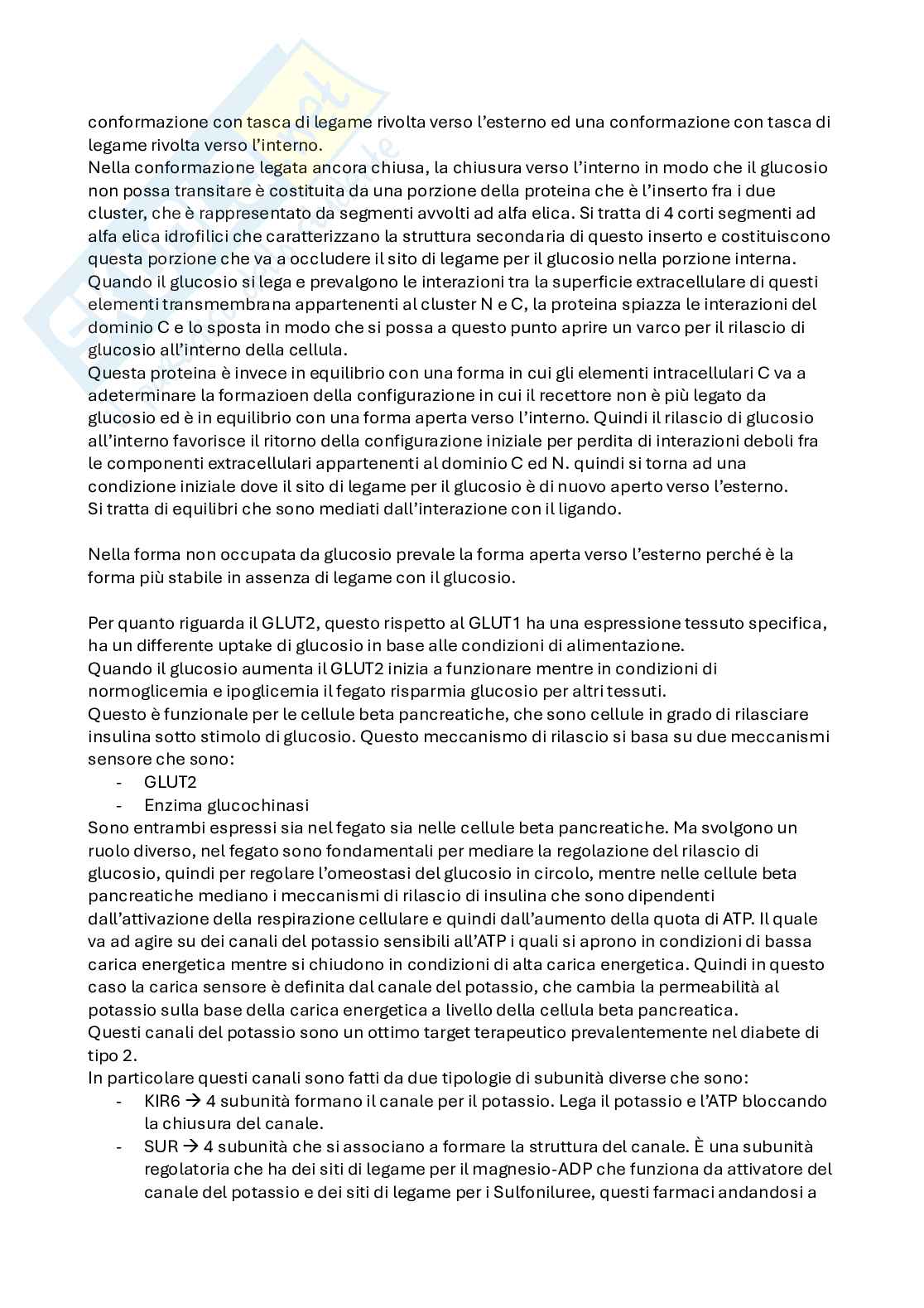 conformazione con tasca di legame rivolta verso l'esterno ed una conformazione con tasca di legame rivolta verso l'interno.
Nella conformazione legata ancora chiusa, la chiusura verso l'interno in modo che il glucosio non possa transitare è costituita da una porzione della proteina che è l'inserto fra i due cluster, che è rappresentato da segmenti avvolti ad alfa elica. Si tratta di 4 corti segmenti ad alfa elica idrofilici che caratterizzano la struttura secondaria di questo inserto e costituiscono questa porzione che va a occludere il sito di legame per il glucosio nella porzione interna.
Quando il glucosio si lega e prevalgono le interazioni tra la superficie extracellulare di questi elementi transmembrana appartenenti al cluster N e C, la proteina spiazza le interazioni del dominio C e lo sposta in modo che si possa a questo punto aprire un varco per il rilascio di glucosio all'interno della cellula.
Questa proteina è invece in equilibrio con una forma in cui gli elementi intracellulari C va a adeterminare la formazioen della configurazione in cui il recettore non è più legato da glucosio ed è in equilibrio con una forma aperta verso l'interno. Quindi il rilascio di glucosio all'interno favorisce il ritorno della configurazione iniziale per perdita di interazioni deboli fra le componenti extracellulari appartenenti al dominio C ed N. quindi si torna ad una condizione iniziale dove il sito di legame per il glucosio è di nuovo aperto verso l'esterno.
Si tratta di equilibri che sono mediati dall'interazione con il ligando.

Nella forma non occupata da glucosio prevale la forma aperta verso l'esterno perché è la forma più stabile in assenza di legame con il glucosio.

Per quanto riguarda il GLUT2, questo rispetto al GLUT1 ha una espressione tessuto specifica, ha un differente uptake di glucosio in base alle condizioni di alimentazione.
Quando il glucosio aumenta il GLUT2 inizia a funzionare mentre in condizioni di normoglicemia e ipoglicemia il fegato risparmia glucosio per altri tessuti.
Questo è funzionale per le cellule beta pancreatiche, che sono cellule in grado di rilasciare insulina sotto stimolo di glucosio. Questo meccanismo di rilascio si basa su due meccanismi sensore che sono:
- GLUT2
- Enzima glucochinasi
Sono entrambi espressi sia nel fegato sia nelle cellule beta pancreatiche. Ma svolgono un ruolo diverso, nel fegato sono fondamentali per mediare la regolazione del rilascio di glucosio, quindi per regolare l'omeostasi del glucosio in circolo, mentre nelle cellule beta pancreatiche mediano i meccanismi di rilascio di insulina che sono dipendenti dall'attivazione della respirazione cellulare e quindi dall'aumento della quota di ATP. Il quale va ad agire su dei canali del potassio sensibili all'ATP i quali si aprono in condizioni di bassa carica energetica mentre si chiudono in condizioni di alta carica energetica. Quindi in questo caso la carica sensore è definita dal canale del potassio, che cambia la permeabilità al potassio sulla base della carica energetica a livello della cellula beta pancreatica.
Questi canali del potassio sono un ottimo target terapeutico prevalentemente nel diabete di tipo 2.
In particolare questi canali sono fatti da due tipologie di subunità diverse che sono:
- KIR6 → 4 subunità formano il canale per il potassio. Lega il potassio e l'ATP bloccando la chiusura del canale.
- SUR → 4 subunità che si associano a formare la struttura del canale. È una subunità regolatoria che ha dei siti di legame per il magnesio-ADP che funziona da attivatore del canale del potassio e dei siti di legame per i Sulfoniluree, questi farmaci andandosi a